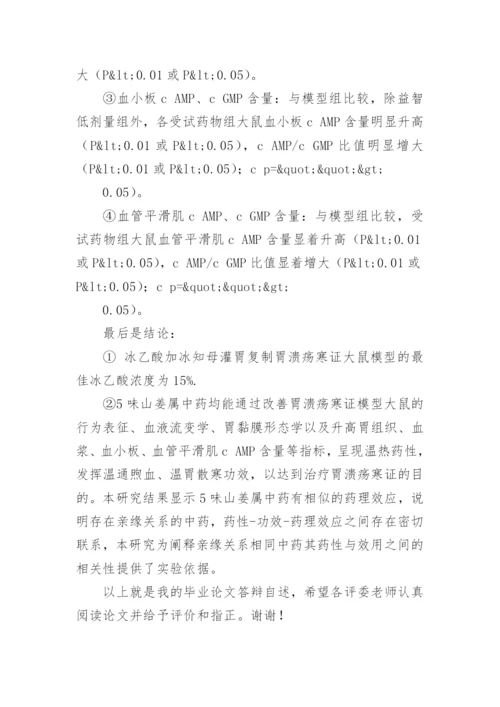 大（P&lt;0.01 或 P&lt;0.05）。

③血小板 c AMP、c GMP 含量：与模型组比较，除益智低剂量组外，各受试药物组大鼠血小板 c AMP 含量明显升高（P&lt;0.01 或 P&lt;0.05），c AMP/c GMP 比值明显增大（P&lt;0.01 或 P&lt;0.05）；c p=&quot;&quot;&gt;

0.05）。

④血管平滑肌 c AMP、c GMP 含量：与模型组比较，受试药物组大鼠血管平滑肌 c AMP 含量显着升高（P&lt;0.01 或 P&lt;0.05），c AMP/c GMP 比值显着增大（P&lt;0.01 或 P&lt;0.05）；c p=&quot;&quot;&gt;

0.05）。

最后是结论：

① 冰乙酸加冰知母灌胃复制胃溃疡寒证大鼠模型的最佳冰乙酸浓度为 15%.

②5 味山姜属中药均能通过改善胃溃疡寒证模型大鼠的行为表征、血液流变学、胃黏膜形态学以及升高胃组织、血浆、血小板、血管平滑肌 c AMP 含量等指标，呈现温热药性，发挥温通煦血、温胃散寒功效，以达到治疗胃溃疡寒证的目的。本研究结果显示 5 味山姜属中药有相似的药理效应，说明存在亲缘关系的中药，药性-功效-药理效应之间存在密切联系，本研究为阐释亲缘关系相同中药其药性与效用之间的相关性提供了实验依据。

以上就是我的毕业论文答辩自述，希望各评委老师认真阅读论文并给予评价和指正。谢谢！